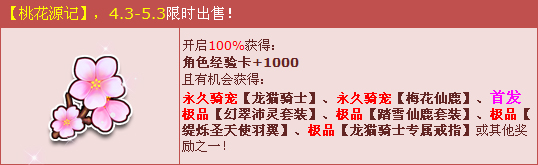 【桃花源记】，4.3-5.3限时出售！

开启100%获得：
角色经验卡+1000
且有机会获得：
永久骑宠【龙猫骑士】、永久骑宠【梅花仙鹿】、首发极品【幻翠沛灵套装】、极品【踏雪仙鹿套装】、极品【缇烁圣天使羽翼】、极品【龙猫骑士专属戒指】或其他奖励之一！